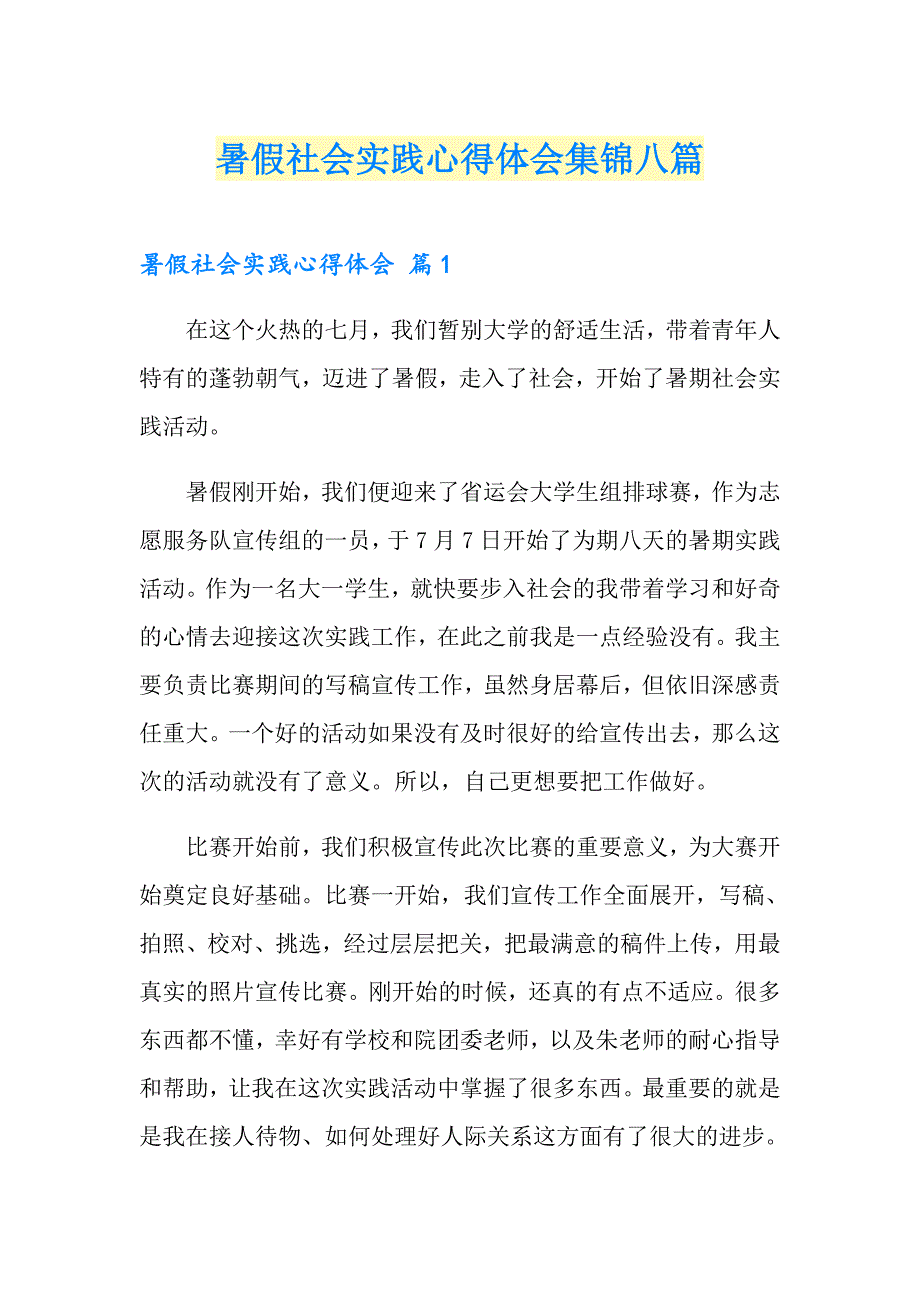 暑假社会实践心得体会集锦八篇

暑假社会实践心得体会 篇1

在这个火热的七月，我们暂别大学的舒适生活，带着青年人特有的蓬勃朝气，迈进了暑假，走入了社会，开始了暑期社会实践活动。

暑假刚开始，我们便迎来了省运会大学生组排球赛，作为志愿服务队宣传组的一员，于7月7日开始了为期八天的暑期实践活动。作为一名大一学生，就快要步入社会的我带着学习和好奇的心情去迎接这次实践工作，在此之前我是一点经验没有。我主要负责比赛期间的写稿宣传工作，虽然身居幕后，但依旧深感责任重大。一个好的活动如果没有及时很好的给宣传出去，那么这次的活动就没有了意义。所以，自己更想要把工作做好。

比赛开始前，我们积极宣传此次比赛的重要意义，为大赛开始奠定良好基础。比赛一开始，我们宣传工作全面展开，写稿、拍照、校对、挑选，经过层层把关，把最满意的稿件上传，用最真实的照片宣传比赛。刚开始的时候，还真的有点不适应。很多东西都不懂，幸好有学校和院团委老师，以及朱老师的耐心指导和帮助，让我在这次实践活动中掌握了很多东西。最重要的就是是我在接人待物、如何处理好人际关系这方面有了很大的进步。